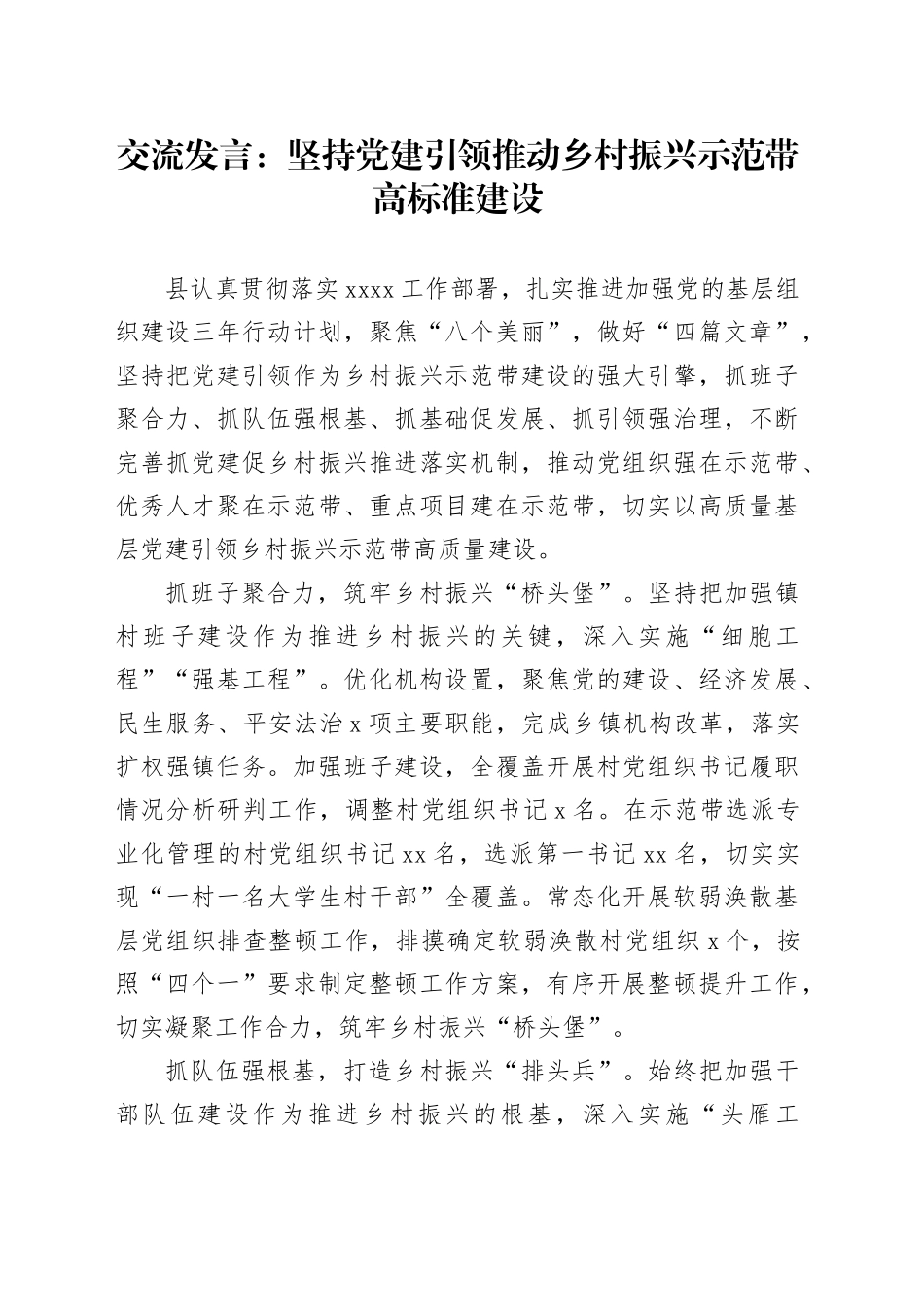 交流发言：坚持党建引领推动乡村振兴示范带高标准建设

县认真贯彻落实 xxxx 工作部署，扎实推进加强党的基层组织建设三年行动计划，聚焦“八个美丽”，做好“四篇文章”，坚持把党建引领作为乡村振兴示范带建设的强大引擎，抓班子聚合力、抓队伍强根基、抓基础促发展、抓引领强治理，不断完善抓党建促乡村振兴推进落实机制，推动党组织强在示范带、优秀人才聚在示范带、重点项目建在示范带，切实以高质量基层党建引领乡村振兴示范带高质量建设。

抓班子聚合力，筑牢乡村振兴“桥头堡”。坚持把加强镇村班子建设作为推进乡村振兴的关键，深入实施“细胞工程”“强基工程”。优化机构设置，聚焦党的建设、经济发展、民生服务、平安法治 x 项主要职能，完成乡镇机构改革，落实扩权强镇任务。加强班子建设，全覆盖开展村党组织书记履职情况分析研判工作，调整村党组织书记 x 名。在示范带选派专业化管理的村党组织书记 xx 名，选派第一书记 xx 名，切实实现“一村一名大学生村干部”全覆盖。常态化开展软弱涣散基层党组织排查整顿工作，排摸确定软弱涣散村党组织 x 个，按照“四个一”要求制定整顿工作方案，有序开展整顿提升工作，切实凝聚工作合力，筑牢乡村振兴“桥头堡”。

抓队伍强根基，打造乡村振兴“排头兵”。始终把加强干部队伍建设作为推进乡村振兴的根基，深入实施“头雁工